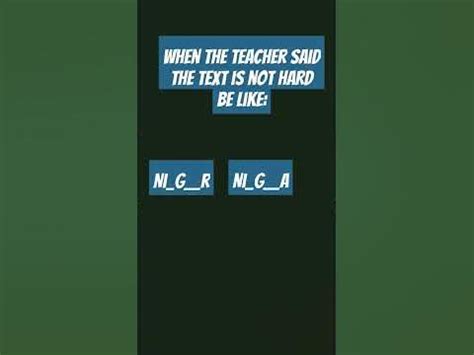 WHEN THE TEACHER SAID THE TEXT IS NOT HARD BE LIKE:

NI_G__R NI_G__A